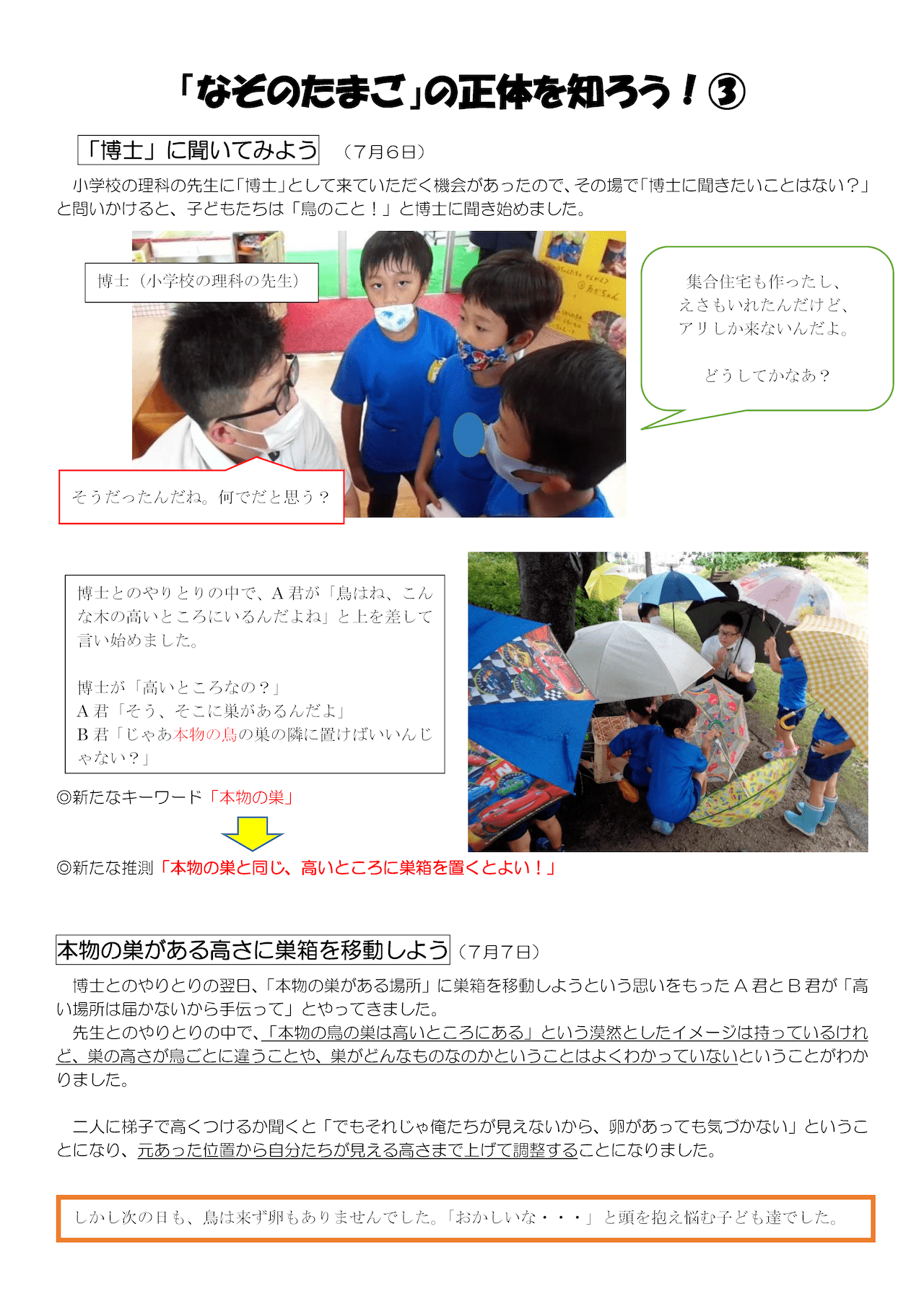 「なぞのたまご」の正体を知ろう！③

「博士」に聞いてみよう　（7月6日）

小学校の理科の先生に「博士」として来ていただく機会があったので、その場で「博士に聞きたいことはない？」と問いかけると、子どもたちは「鳥のこと！」と博士に聞き始めました。

博士（小学校の理科の先生）

集合住宅も作ったし、えさもいれたんだけど、アリしか来ないんだよ。

どうしてかなあ？

そうだったんだね。何でだと思う？

博士とのやりとりの中で、A君が「鳥はね、こんな木の高いところにいるんだよね」と上を差して言い始めました。

博士が「高いところなの？」
A君「そう、そこに巣があるんだよ」
B君「じゃあ本物の鳥の巣の隣に置けばいいんじゃない？」

◎新たなキーワード「本物の巣」

◎新たな推測「本物の巣と同じ、高いところに巣箱を置くとよい！」

本物の巣がある高さに巣箱を移動しよう（7月7日）

博士とのやりとりの翌日、「本物の巣がある場所」に巣箱を移動しようという思いをもったA君とB君が「高い場所は届かないから手伝って」とやってきました。
先生とのやりとりの中で、「本物の鳥の巣は高いところにある」という漠然としたイメージは持っているけれど、巣の高さが鳥ごとに違うことや、巣がどんなものなのかということはよくわかっていないということがわかりました。

二人に梯子で高くつけるか聞くと「でもそれじゃ俺たちが見えないから、卵があっても気づかない」ということになり、元あった位置から自分たちが見える高さまで上げて調整することになりました。

しかし次の日も、鳥は来ず卵もありませんでした。「おかしいな・・・」と頭を抱え悩む子ども達でした。